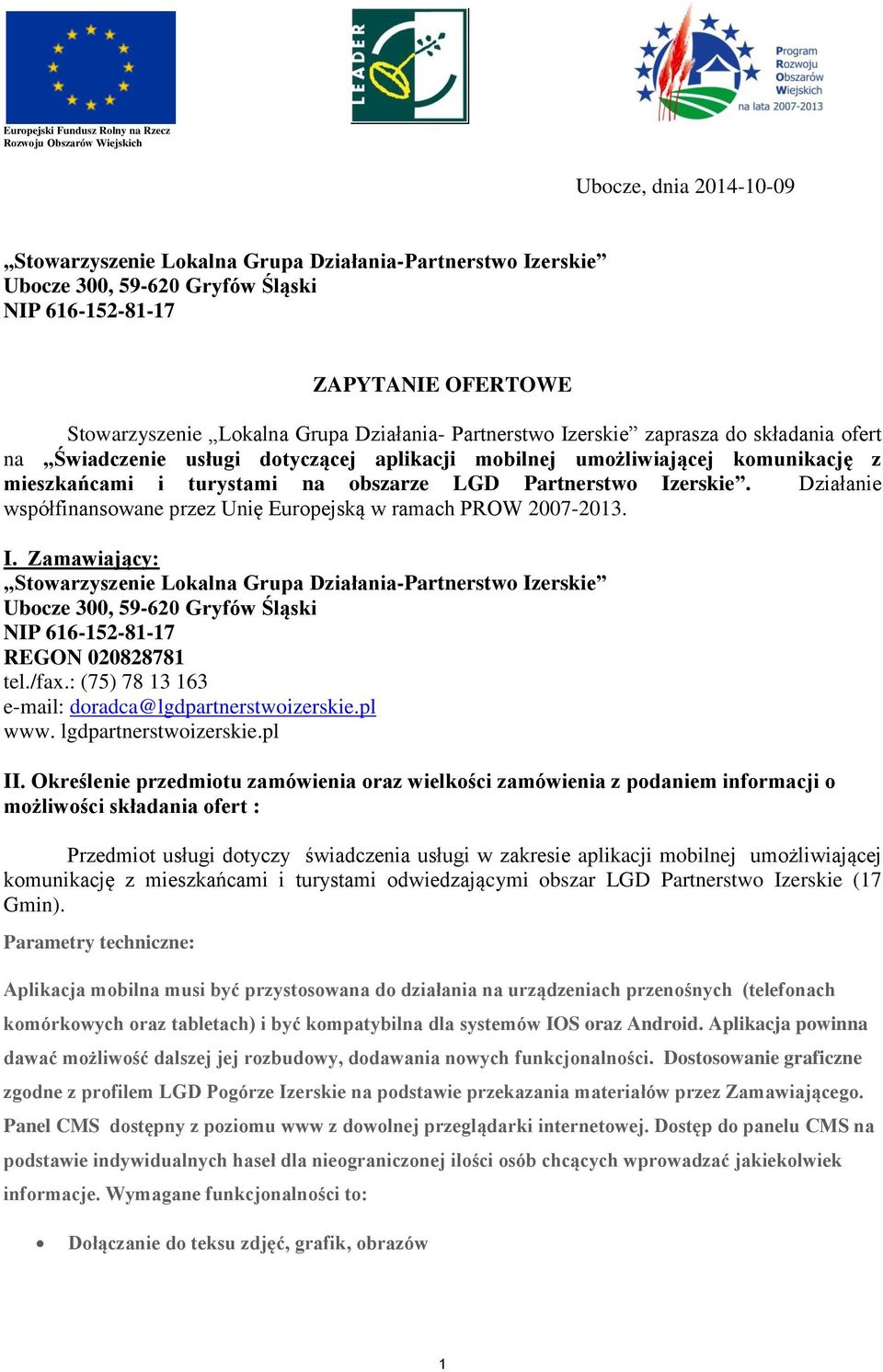 Europejski Fundusz Rolny na Rzecz Rozwoju Obszarów Wiejskich

LEADER

Program Rozwoju Obszarów Wiejskich na lata 2007-2013

Ubocze, dnia 2014-10-09

„Stowarzyszenie Lokalna Grupa Działania-Partnerstwo Izerskie”
Ubocze 300, 59-620 Gryfów Śląski
NIP 616-152-81-17

ZAPYTANIE OFERTOWE

Stowarzyszenie „Lokalna Grupa Działania- Partnerstwo Izerskie” zaprasza do składania ofert na „Świadczenie usługi dotyczącej aplikacji mobilnej umożliwiającej komunikację z mieszkańcami i turystami na obszarze LGD Partnerstwo Izerskie”. Działanie współfinansowane przez Unię Europejską w ramach PROW 2007-2013.

I. Zamawiający:
„Stowarzyszenie Lokalna Grupa Działania-Partnerstwo Izerskie”
Ubocze 300, 59-620 Gryfów Śląski
NIP 616-152-81-17
REGON 020828781
tel./fax.: (75) 78 13 163
e-mail: doradca@lgdpartnerstwoizerskie.pl
www. lgdpartnerstwoizerskie.pl

II. Określenie przedmiotu zamówienia oraz wielkości zamówienia z podaniem informacji o możliwości składania ofert :

Przedmiot usługi dotyczy świadczenia usługi w zakresie aplikacji mobilnej umożliwiającej komunikację z mieszkańcami i turystami odwiedzającymi obszar LGD Partnerstwo Izerskie (17 Gmin).

Parametry techniczne:

Aplikacja mobilna musi być przystosowana do działania na urządzeniach przenośnych (telefonach komórkowych oraz tabletach) i być kompatybilna dla systemów IOS oraz Android. Aplikacja powinna dawać możliwość dalszej jej rozbudowy, dodawania nowych funkcjonalności. Dostosowanie graficzne zgodne z profilem LGD Pogórze Izerskie na podstawie przekazania materiałów przez Zamawiającego. Panel CMS dostępny z poziomu www z dowolnej przeglądarki internetowej. Dostęp do panelu CMS na podstawie indywidualnych haseł dla nieograniczonej ilości osób chcących wprowadzać jakiekolwiek informacje. Wymagane funkcjonalności to:

• Dołączanie do teksu zdjęć, grafik, obrazów

1